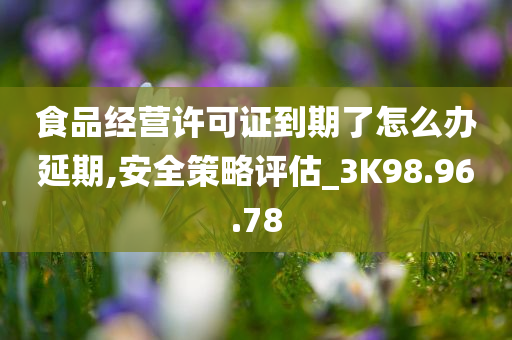 食品经营许可证到期了怎么办延期,安全策略评估_3K98.96.78